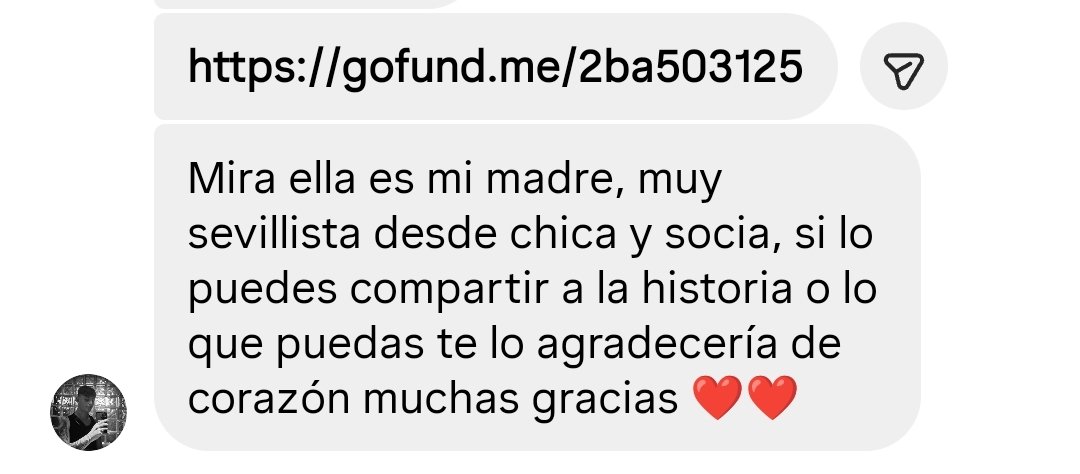 https://gofund.me/2ba503125

Mira ella es mi madre, muy sevillista desde chica y socia, si lo puedes compartir a la historia o lo que puedas te lo agradecería de corazón muchas gracias ❤️❤️